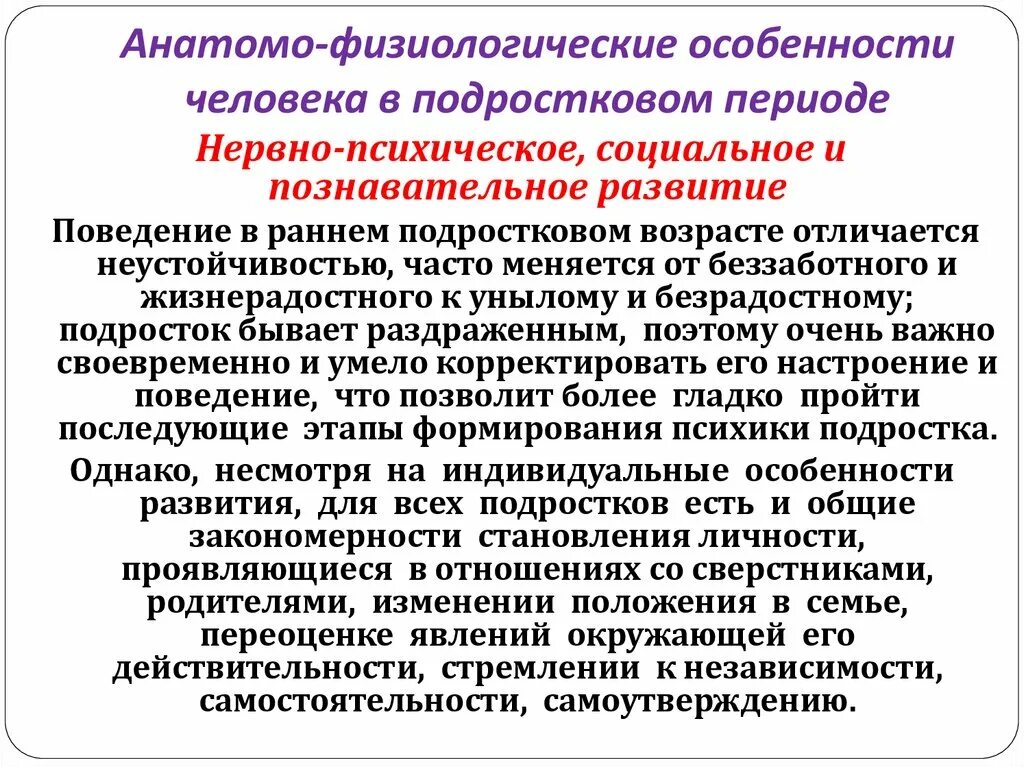 Анатомо-физиологические особенности человека в подростковом периоде

Нервно-психическое, социальное и познавательное развитие

Поведение в раннем подростковом возрасте отличается неустойчивостью, часто меняется от беззаботного и жизнерадостного к унылому и безрадостному; подросток бывает раздраженным, поэтому очень важно своевременно и умело корректировать его настроение и поведение, что позволит более гладко пройти последующие этапы формирования психики подростка.

Однако, несмотря на индивидуальные особенности развития, для всех подростков есть и общие закономерности становления личности, проявляющиеся в отношениях со сверстниками, родителями, изменении положения в семье, переоценке явлений окружающей его действительности, стремлении к независимости, самостоятельности, самоутверждению.